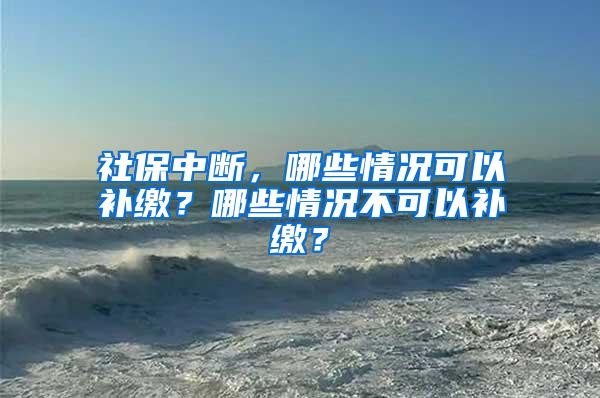 社保中断，哪些情况可以补缴？哪些情况不可以补缴？